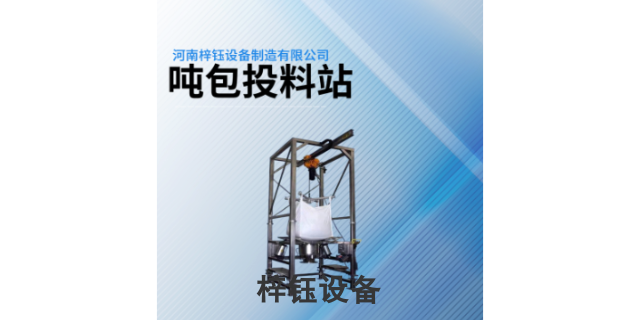 河南梓钰设备制造有限公司
吨包投料站

梓钰设备